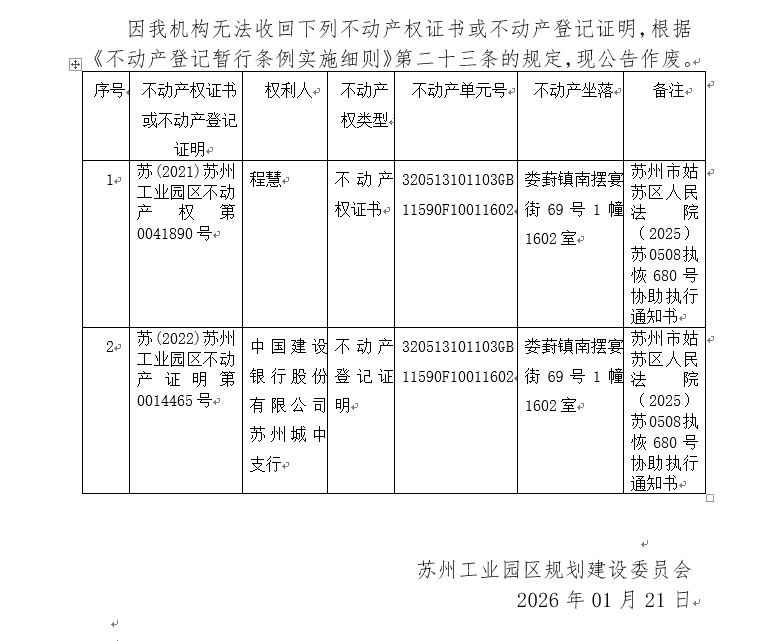 因我机构无法收回下列不动产权证书或不动产登记证明，根据《不动产登记暂行条例实施细则》第二十三条的规定，现公告作废。

| 序号 | 不动产权证书或不动产登记证明 | 权利人 | 不动产权类型 | 不动产单元号 | 不动产坐落 | 备注 |
|---|---|---|---|---|---|---|
| 1 | 苏(2021)苏州工业园区不动产权第0041890号 | 程慧 | 不动产权证书 | 320513101103GB11590F10011602 | 娄葑镇南摆宴街69号1幢1602室 | 苏州市姑苏区人民法院（2025）苏0508执恢680号协助执行通知书 |
| 2 | 苏(2022)苏州工业园区不动产证明第0014465号 | 中国建设银行股份有限公司苏州城中支行 | 不动产登记证明 | 320513101103GB11590F10011602 | 娄葑镇南摆宴街69号1幢1602室 | 苏州市姑苏区人民法院（2025）苏0508执恢680号协助执行通知书 |

苏州工业园区规划建设委员会
2026年01月21日